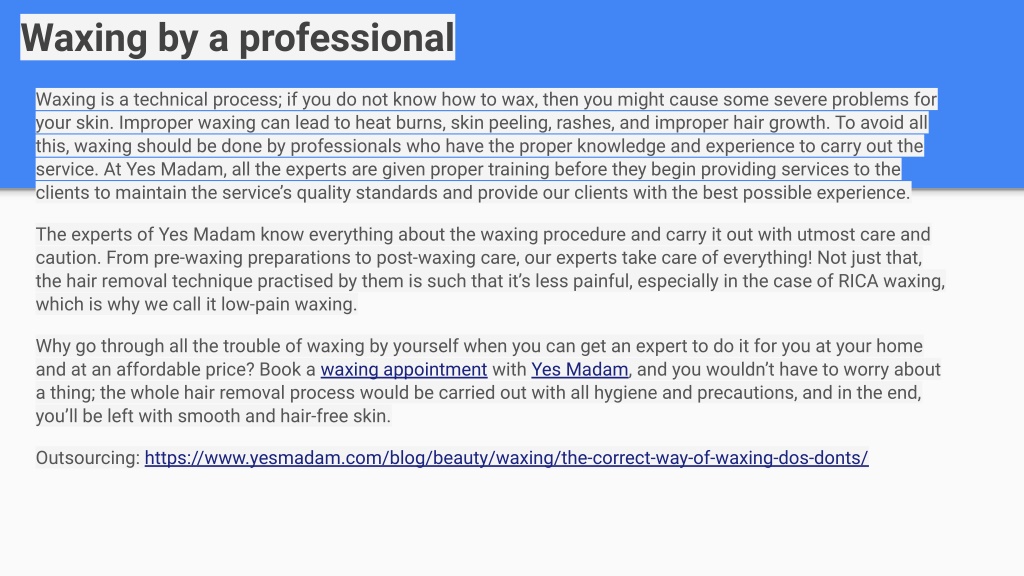 Waxing by a professional

Waxing is a technical process; if you do not know how to wax, then you might cause some severe problems for your skin. Improper waxing can lead to heat burns, skin peeling, rashes, and improper hair growth. To avoid all this, waxing should be done by professionals who have the proper knowledge and experience to carry out the service. At Yes Madam, all the experts are given proper training before they begin providing services to the clients to maintain the service's quality standards and provide our clients with the best possible experience.

The experts of Yes Madam know everything about the waxing procedure and carry it out with utmost care and caution. From pre-waxing preparations to post-waxing care, our experts take care of everything! Not just that, the hair removal technique practised by them is such that it's less painful, especially in the case of RICA waxing, which is why we call it low-pain waxing.

Why go through all the trouble of waxing by yourself when you can get an expert to do it for you at your home and at an affordable price? Book a waxing appointment with Yes Madam, and you wouldn't have to worry about a thing; the whole hair removal process would be carried out with all hygiene and precautions, and in the end, you'll be left with smooth and hair-free skin.

Outsourcing: https://www.yesmadam.com/blog/beauty/waxing/the-correct-way-of-waxing-dos-donts/